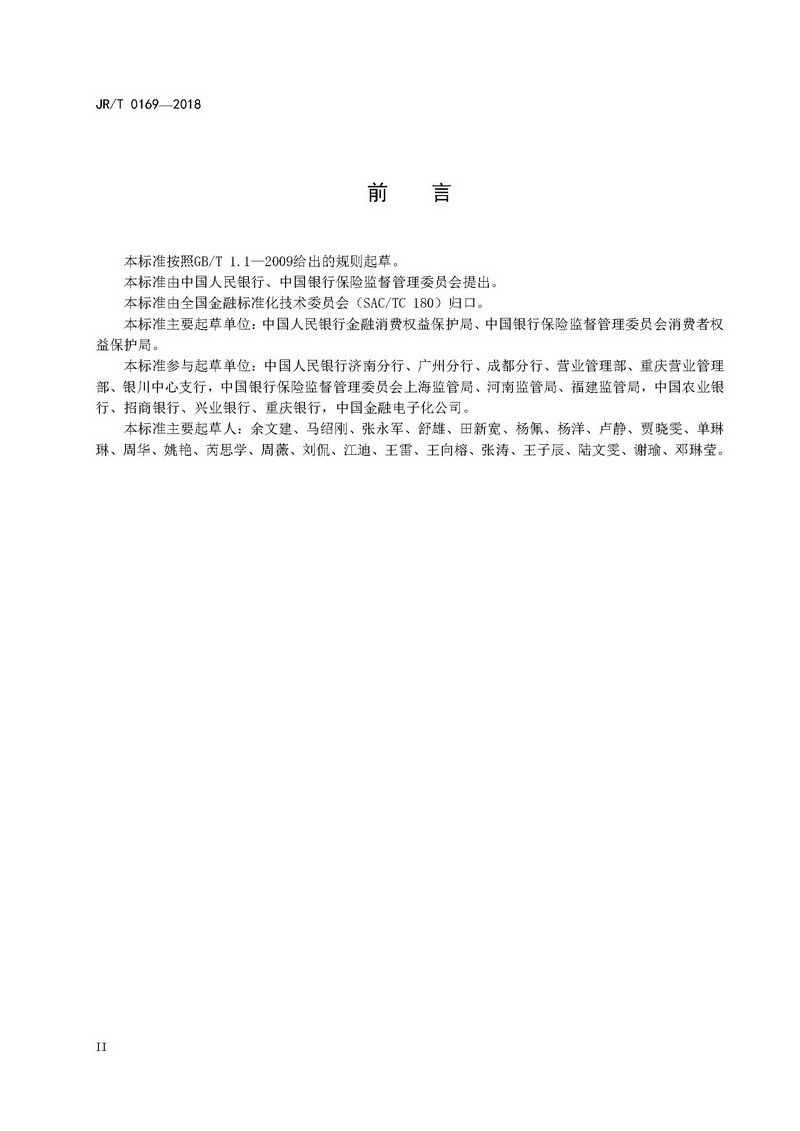 JR/T 0169—2018

前　言

本标准按照GB/T 1.1—2009给出的规则起草。

本标准由中国人民银行、中国银行保险监督管理委员会提出。

本标准由全国金融标准化技术委员会（SAC/TC 180）归口。

本标准主要起草单位：中国人民银行金融消费权益保护局、中国银行保险监督管理委员会消费者权益保护局。

本标准参与起草单位：中国人民银行济南分行、广州分行、成都分行、营业管理部、重庆营业管理部、银川中心支行，中国银行保险监督管理委员会上海监管局、河南监管局、福建监管局，中国农业银行、招商银行、兴业银行、重庆银行，中国金融电子化公司。

本标准主要起草人：余文建、马绍刚、张永军、舒雄、田新宽、杨佩、杨洋、卢静、贾晓雯、单琳琳、周华、姚艳、芮思学、周薇、刘侃、江迪、王雪、王向榕、张涛、王子辰、陆文雯、谢瑜、邓琳莹。

II